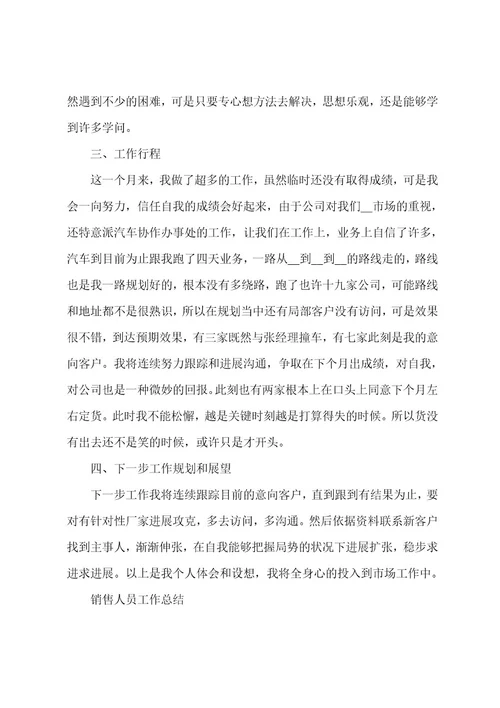 然遇到不少的困难，可是只要专心想方法去解决，思想乐观，还是能够学到许多学问。

三、工作行程

这一个月来，我做了超多的工作，虽然临时还没有取得成绩，可是我会一向努力，信任自我的成绩会好起来，由于公司对我们__市场的重视，还特意派汽车协作办事处的工作，让我们在工作上，业务上自信了许多，汽车到目前为止跟我跑了四天业务，一路从__到__到__的路线走的，路线也是我一路规划好的，根本没有多绕路，跑了也许十九家公司，可能路线和地址都不是很熟识，所以在规划当中还有局部客户没有访问，可是效果很不错，到达预期效果，有三家既然与张经理撞车，有七家此刻是我的意向客户。我将连续努力跟踪和进展沟通，争取在下个月出成绩，对自我，对公司也是一种微妙的回报。此刻也有两家根本上在口头上同意下个月左右定货。此时我不能松懈，越是关键时刻越是打算得失的时候。所以货没有出去还不是笑的时候，或许只是才开头。

四、下一步工作规划和展望

下一步工作我将连续跟踪目前的意向客户，直到跟到有结果为止，要对有针对性厂家进展攻克，多去访问，多沟通。然后依据资料联系新客户找到主事人，渐渐伸张，在自我能够把握局势的状况下进展扩张，稳步求进求进展。以上是我个人体会和设想，我将全身心的投入到市场工作中。

销售人员工作总结